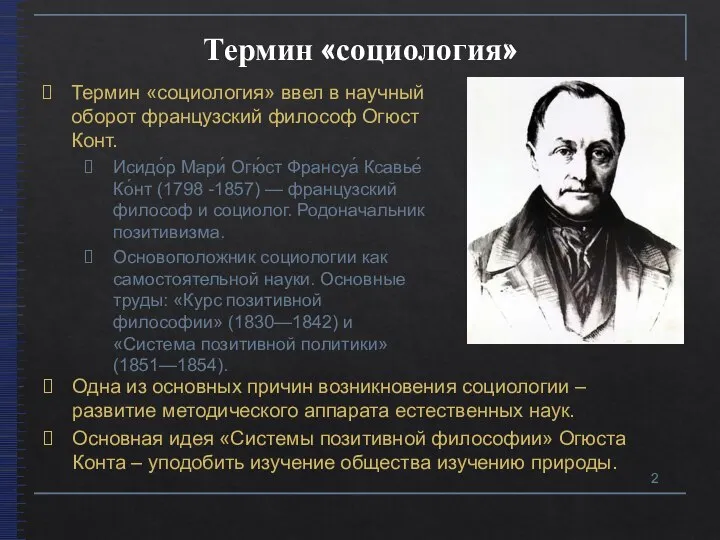 Термин «социология»

Термин «социология» ввел в научный оборот французский философ Огюст Конт.

Исидо́р Мари́ Огю́ст Франсуа́ Ксавье́ Ко́нт (1798 -1857) — французский философ и социолог. Родоначальник позитивизма.

Основоположник социологии как самостоятельной науки. Основные труды: «Курс позитивной философии» (1830—1842) и «Система позитивной политики» (1851—1854).

Одна из основных причин возникновения социологии – развитие методического аппарата естественных наук.

Основная идея «Системы позитивной философии» Огюста Конта – уподобить изучение общества изучению природы.

2